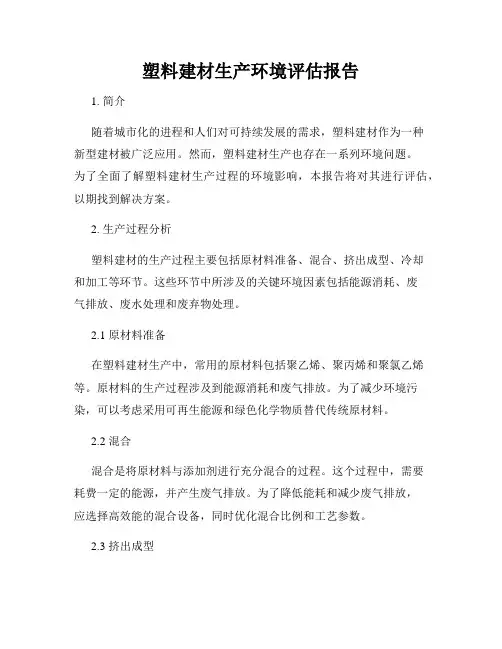 塑料建材生产环境评估报告

1. 简介

随着城市化的进程和人们对可持续发展的需求，塑料建材作为一种新型建材被广泛应用。然而，塑料建材生产也存在一系列环境问题。为了全面了解塑料建材生产过程的环境影响，本报告将对其进行评估，以期找到解决方案。

2. 生产过程分析

塑料建材的生产过程主要包括原材料准备、混合、挤出成型、冷却和加工等环节。这些环节中所涉及的关键环境因素包括能源消耗、废气排放、废水处理和废弃物处理。

2.1 原材料准备

在塑料建材生产中，常用的原材料包括聚乙烯、聚丙烯和聚氯乙烯等。原材料的生产过程涉及到能源消耗和废气排放。为了减少环境污染，可以考虑采用可再生能源和绿色化学物质替代传统原材料。

2.2 混合

混合是将原材料与添加剂进行充分混合的过程。这个过程中，需要耗费一定的能源，并产生废气排放。为了降低能耗和减少废气排放，应选择高效能的混合设备，同时优化混合比例和工艺参数。

2.3 挤出成型